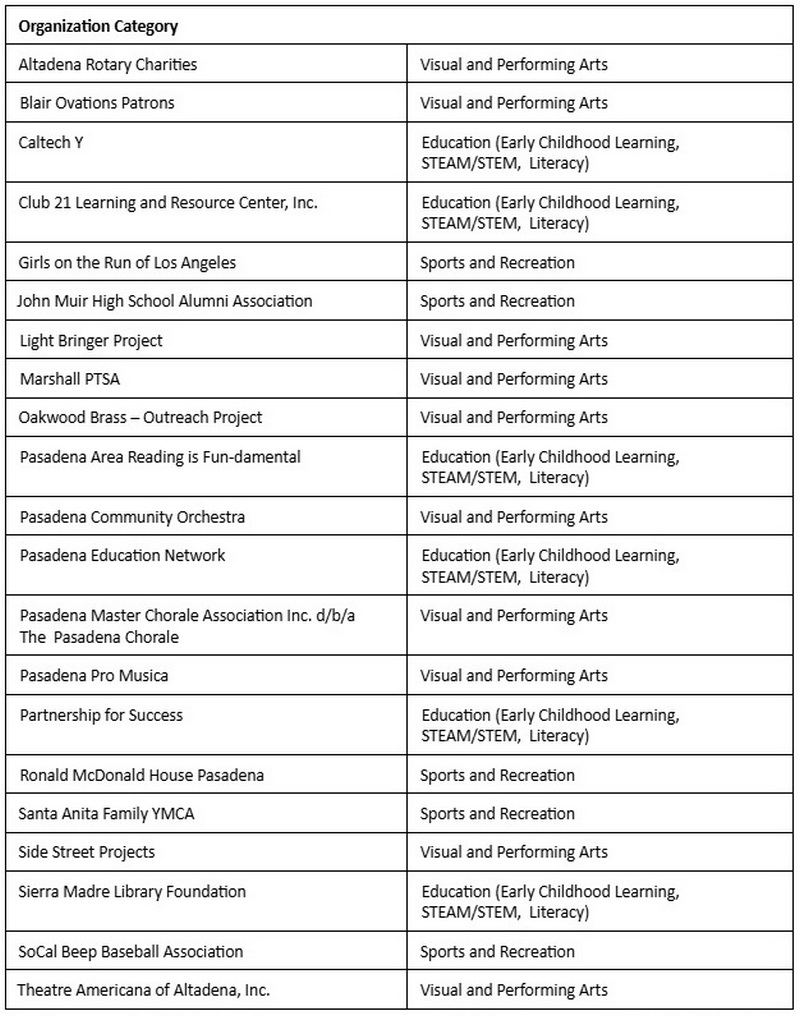 | Organization Category | |
|---|---|
| Altadena Rotary Charities | Visual and Performing Arts |
| Blair Ovations Patrons | Visual and Performing Arts |
| Caltech Y | Education (Early Childhood Learning, STEAM/STEM, Literacy) |
| Club 21 Learning and Resource Center, Inc. | Education (Early Childhood Learning, STEAM/STEM, Literacy) |
| Girls on the Run of Los Angeles | Sports and Recreation |
| John Muir High School Alumni Association | Sports and Recreation |
| Light Bringer Project | Visual and Performing Arts |
| Marshall PTSA | Visual and Performing Arts |
| Oakwood Brass – Outreach Project | Visual and Performing Arts |
| Pasadena Area Reading is Fun-damental | Education (Early Childhood Learning, STEAM/STEM, Literacy) |
| Pasadena Community Orchestra | Visual and Performing Arts |
| Pasadena Education Network | Education (Early Childhood Learning, STEAM/STEM, Literacy) |
| Pasadena Master Chorale Association Inc. d/b/a The Pasadena Chorale | Visual and Performing Arts |
| Pasadena Pro Musica | Visual and Performing Arts |
| Partnership for Success | Education (Early Childhood Learning, STEAM/STEM, Literacy) |
| Ronald McDonald House Pasadena | Sports and Recreation |
| Santa Anita Family YMCA | Sports and Recreation |
| Side Street Projects | Visual and Performing Arts |
| Sierra Madre Library Foundation | Education (Early Childhood Learning, STEAM/STEM, Literacy) |
| SoCal Beep Baseball Association | Sports and Recreation |
| Theatre Americana of Altadena, Inc. | Visual and Performing Arts |